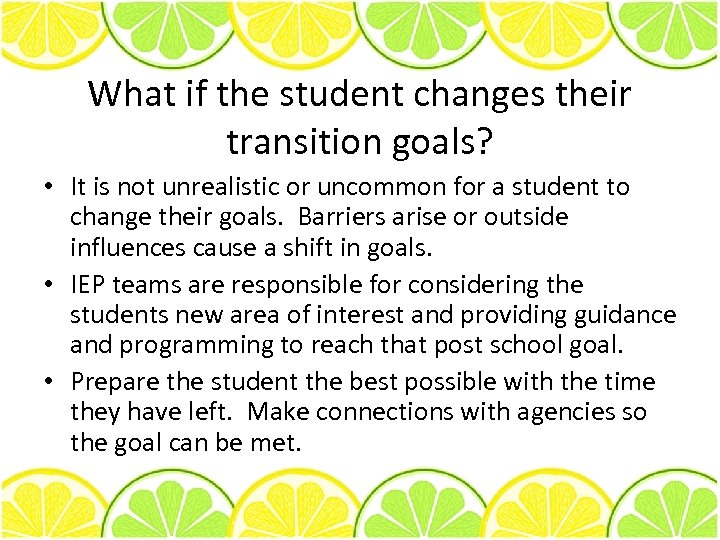 What if the student changes their transition goals?

• It is not unrealistic or uncommon for a student to change their goals. Barriers arise or outside influences cause a shift in goals.
• IEP teams are responsible for considering the students new area of interest and providing guidance and programming to reach that post school goal.
• Prepare the student the best possible with the time they have left. Make connections with agencies so the goal can be met.